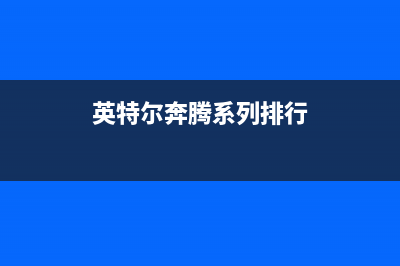 英特尔奔腾系列排行